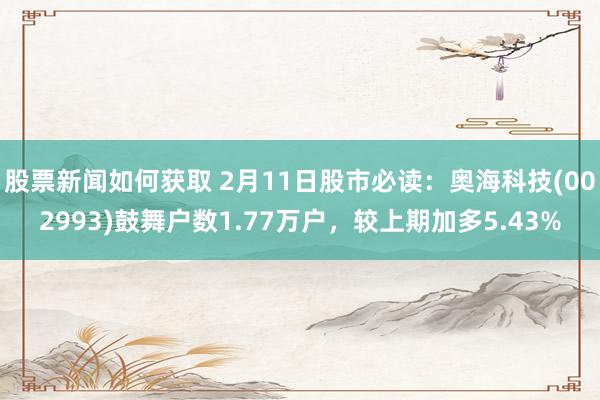 股票新闻如何获取 2月11日股市必读：奥海科技(002993)鼓舞户数1.77万户，较上期加多5.43%